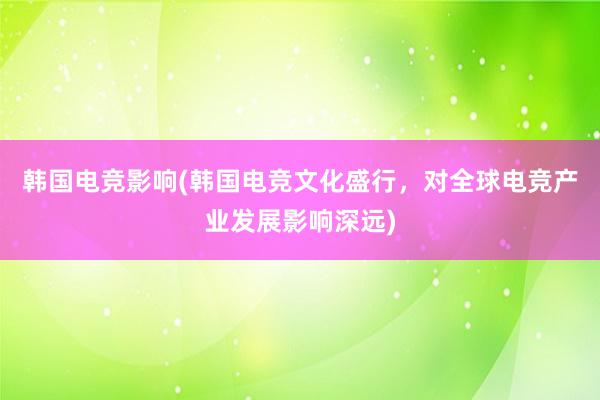 韩国电竞影响(韩国电竞文化盛行，对全球电竞产业发展影响深远)